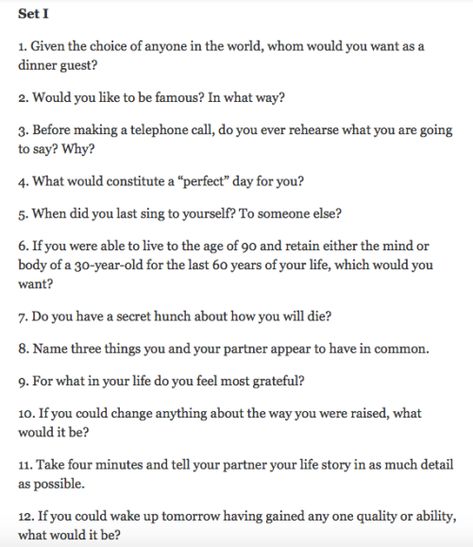 Set I

1. Given the choice of anyone in the world, whom would you want as a dinner guest?

2. Would you like to be famous? In what way?

3. Before making a telephone call, do you ever rehearse what you are going to say? Why?

4. What would constitute a “perfect” day for you?

5. When did you last sing to yourself? To someone else?

6. If you were able to live to the age of 90 and retain either the mind or body of a 30-year-old for the last 60 years of your life, which would you want?

7. Do you have a secret hunch about how you will die?

8. Name three things you and your partner appear to have in common.

9. For what in your life do you feel most grateful?

10. If you could change anything about the way you were raised, what would it be?

11. Take four minutes and tell your partner your life story in as much detail as possible.

12. If you could wake up tomorrow having gained any one quality or ability, what would it be?